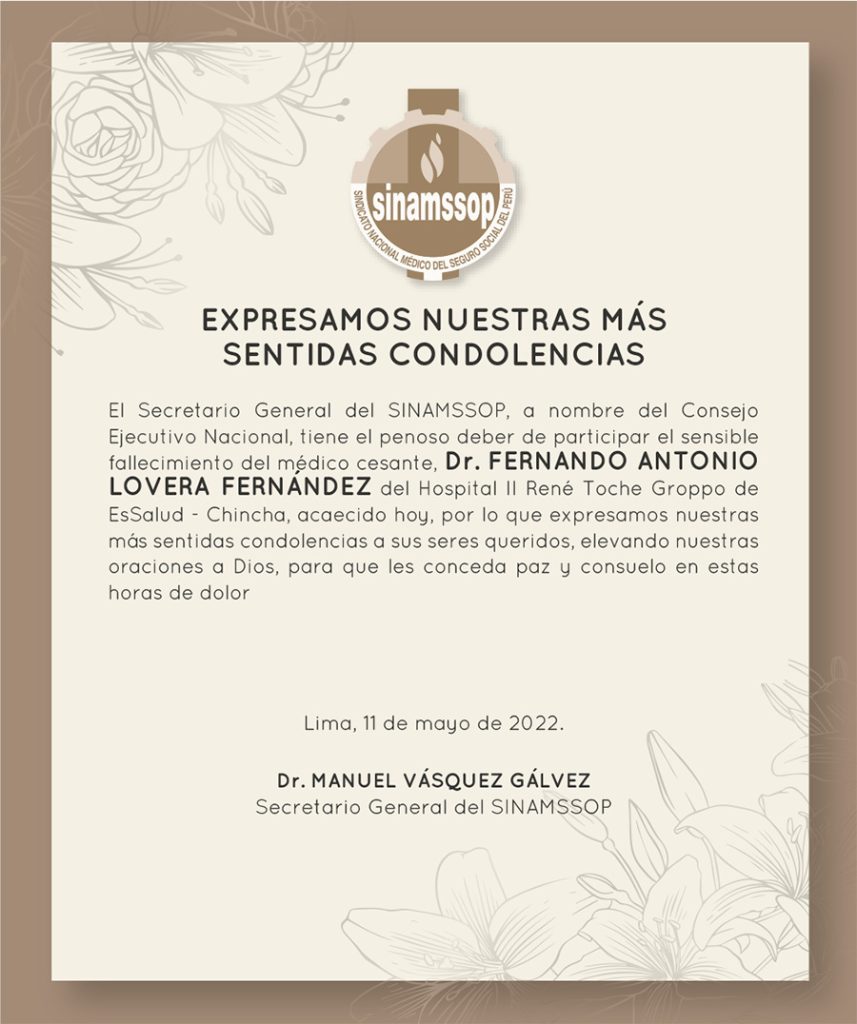 sinamssop
SINDICATO NACIONAL MÉDICO DEL SEGURO SOCIAL DEL PERÚ

EXPRESAMOS NUESTRAS MÁS SENTIDAS CONDOLENCIAS

El Secretario General del SINAMSSOP, a nombre del Consejo Ejecutivo Nacional, tiene el penoso deber de participar el sensible fallecimiento del médico cesante, Dr. FERNANDO ANTONIO LOVERA FERNÁNDEZ del Hospital II René Toche Groppo de EsSalud - Chincha, acaecido hoy, por lo que expresamos nuestras más sentidas condolencias a sus seres queridos, elevando nuestras oraciones a Dios, para que les conceda paz y consuelo en estas horas de dolor

Lima, 11 de mayo de 2022.

Dr. MANUEL VÁSQUEZ GÁLVEZ
Secretario General del SINAMSSOP